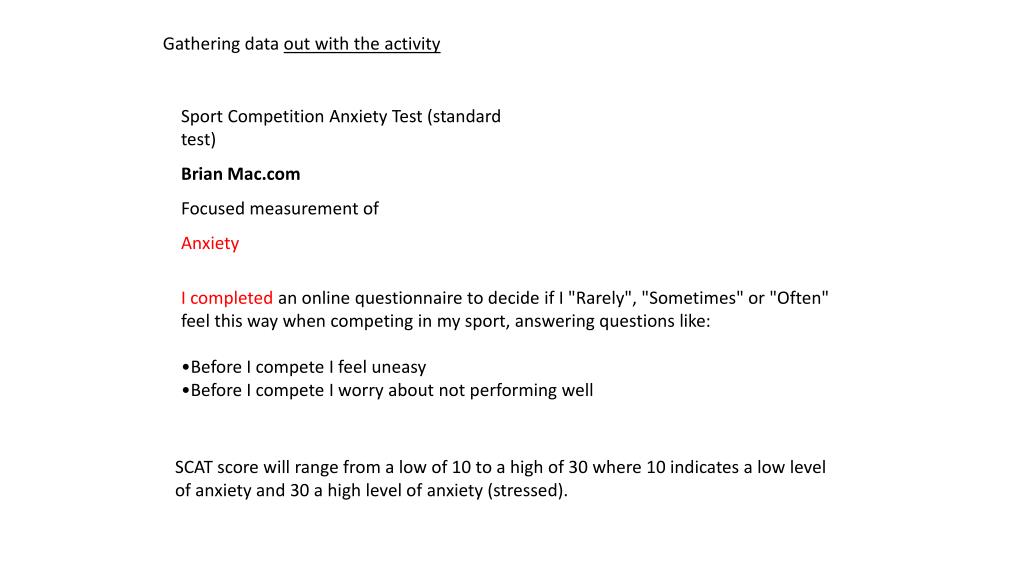 Gathering data out with the activity

Sport Competition Anxiety Test (standard test)

Brian Mac.com

Focused measurement of

Anxiety

I completed an online questionnaire to decide if I "Rarely", "Sometimes" or "Often" feel this way when competing in my sport, answering questions like:

•Before I compete I feel uneasy
•Before I compete I worry about not performing well

SCAT score will range from a low of 10 to a high of 30 where 10 indicates a low level of anxiety and 30 a high level of anxiety (stressed).